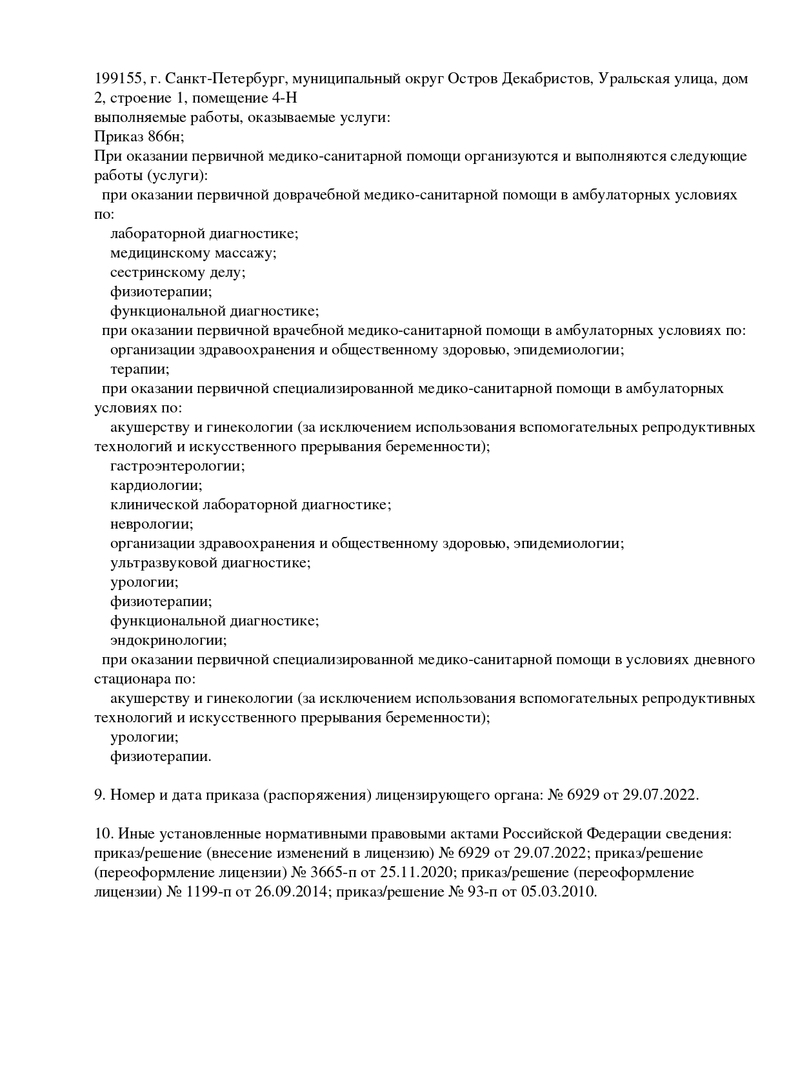 199155, г. Санкт-Петербург, муниципальный округ Остров Декабристов, Уральская улица, дом 2, строение 1, помещение 4-Н
выполняемые работы, оказываемые услуги:
Приказ 866н;
При оказании первичной медико-санитарной помощи организуются и выполняются следующие работы (услуги):
при оказании первичной доврачебной медико-санитарной помощи в амбулаторных условиях по:
лабораторной диагностике;
медицинскому массажу;
сестринскому делу;
физиотерапии;
функциональной диагностике;
при оказании первичной врачебной медико-санитарной помощи в амбулаторных условиях по:
организации здравоохранения и общественному здоровью, эпидемиологии;
терапии;
при оказании первичной специализированной медико-санитарной помощи в амбулаторных условиях по:
акушерству и гинекологии (за исключением использования вспомогательных репродуктивных технологий и искусственного прерывания беременности);
гастроэнтерологии;
кардиологии;
клинической лабораторной диагностике;
неврологии;
организации здравоохранения и общественному здоровью, эпидемиологии;
ультразвуковой диагностике;
урологии;
физиотерапии;
функциональной диагностике;
эндокринологии;
при оказании первичной специализированной медико-санитарной помощи в условиях дневного стационара по:
акушерству и гинекологии (за исключением использования вспомогательных репродуктивных технологий и искусственного прерывания беременности);
урологии;
физиотерапии.

9. Номер и дата приказа (распоряжения) лицензирующего органа: № 6929 от 29.07.2022.

10. Иные установленные нормативными правовыми актами Российской Федерации сведения: приказ/решение (внесение изменений в лицензию) № 6929 от 29.07.2022; приказ/решение (переоформление лицензии) № 3665-п от 25.11.2020; приказ/решение (переоформление лицензии) № 1199-п от 26.09.2014; приказ/решение № 93-п от 05.03.2010.